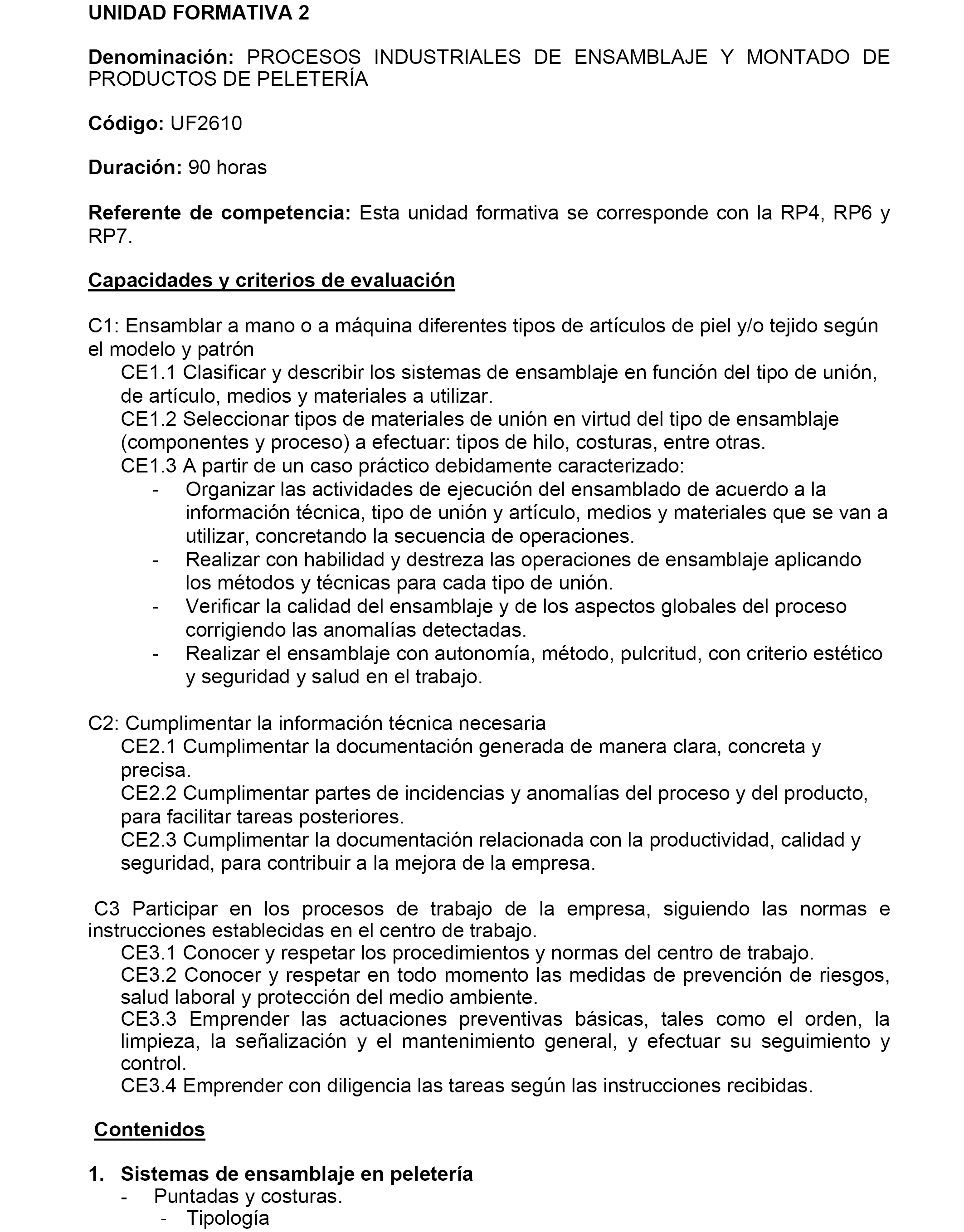 UNIDAD FORMATIVA 2

Denominación: PROCESOS INDUSTRIALES DE ENSAMBLAJE Y MONTADO DE PRODUCTOS DE PELETERÍA

Código: UF2610

Duración: 90 horas

Referente de competencia: Esta unidad formativa se corresponde con la RP4, RP6 y RP7.

Capacidades y criterios de evaluación

C1: Ensamblar a mano o a máquina diferentes tipos de artículos de piel y/o tejido según el modelo y patrón
CE1.1 Clasificar y describir los sistemas de ensamblaje en función del tipo de unión, de artículo, medios y materiales a utilizar.
CE1.2 Seleccionar tipos de materiales de unión en virtud del tipo de ensamblaje (componentes y proceso) a efectuar: tipos de hilo, costuras, entre otras.
CE1.3 A partir de un caso práctico debidamente caracterizado:
- Organizar las actividades de ejecución del ensamblado de acuerdo a la información técnica, tipo de unión y artículo, medios y materiales que se van a utilizar, concretando la secuencia de operaciones.
- Realizar con habilidad y destreza las operaciones de ensamblaje aplicando los métodos y técnicas para cada tipo de unión.
- Verificar la calidad del ensamblaje y de los aspectos globales del proceso corrigiendo las anomalías detectadas.
- Realizar el ensamblaje con autonomía, método, pulcritud, con criterio estético y seguridad y salud en el trabajo.

C2: Cumplimentar la información técnica necesaria
CE2.1 Cumplimentar la documentación generada de manera clara, concreta y precisa.
CE2.2 Cumplimentar partes de incidencias y anomalías del proceso y del producto, para facilitar tareas posteriores.
CE2.3 Cumplimentar la documentación relacionada con la productividad, calidad y seguridad, para contribuir a la mejora de la empresa.

C3 Participar en los procesos de trabajo de la empresa, siguiendo las normas e instrucciones establecidas en el centro de trabajo.
CE3.1 Conocer y respetar los procedimientos y normas del centro de trabajo.
CE3.2 Conocer y respetar en todo momento las medidas de prevención de riesgos, salud laboral y protección del medio ambiente.
CE3.3 Emprender las actuaciones preventivas básicas, tales como el orden, la limpieza, la señalización y el mantenimiento general, y efectuar su seguimiento y control.
CE3.4 Emprender con diligencia las tareas según las instrucciones recibidas.

Contenidos

1. Sistemas de ensamblaje en peletería
- Puntadas y costuras.
- Tipología